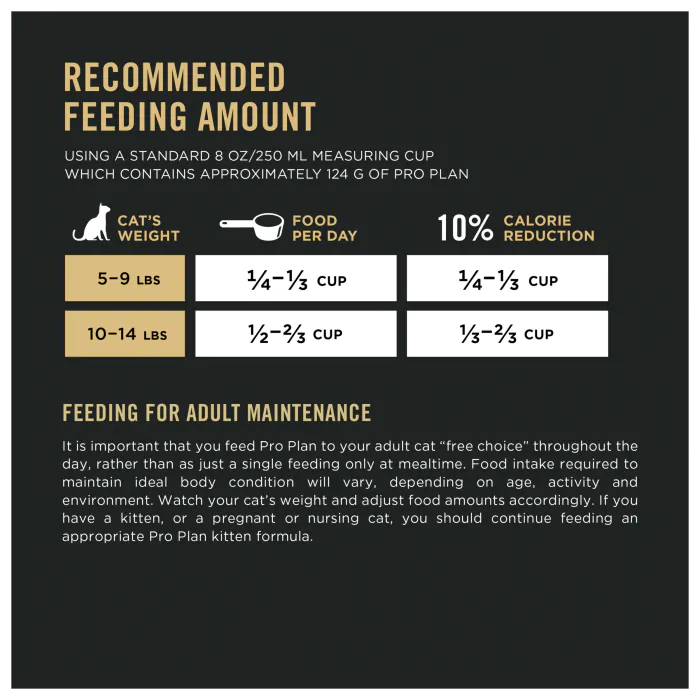 RECOMMENDED FEEDING AMOUNT

USING A STANDARD 8 OZ/250 ML MEASURING CUP WHICH CONTAINS APPROXIMATELY 124 G OF PRO PLAN

| CAT'S WEIGHT | FOOD PER DAY | 10% CALORIE REDUCTION |
|---|---|---|
| 5–9 LBS | $\frac{1}{4}$–$\frac{1}{3}$ CUP | $\frac{1}{4}$–$\frac{1}{3}$ CUP |
| 10–14 LBS | $\frac{1}{2}$–$\frac{2}{3}$ CUP | $\frac{1}{3}$–$\frac{2}{3}$ CUP |

FEEDING FOR ADULT MAINTENANCE

It is important that you feed Pro Plan to your adult cat "free choice" throughout the day, rather than as just a single feeding only at mealtime. Food intake required to maintain ideal body condition will vary, depending on age, activity and environment. Watch your cat's weight and adjust food amounts accordingly. If you have a kitten, or a pregnant or nursing cat, you should continue feeding an appropriate Pro Plan kitten formula.